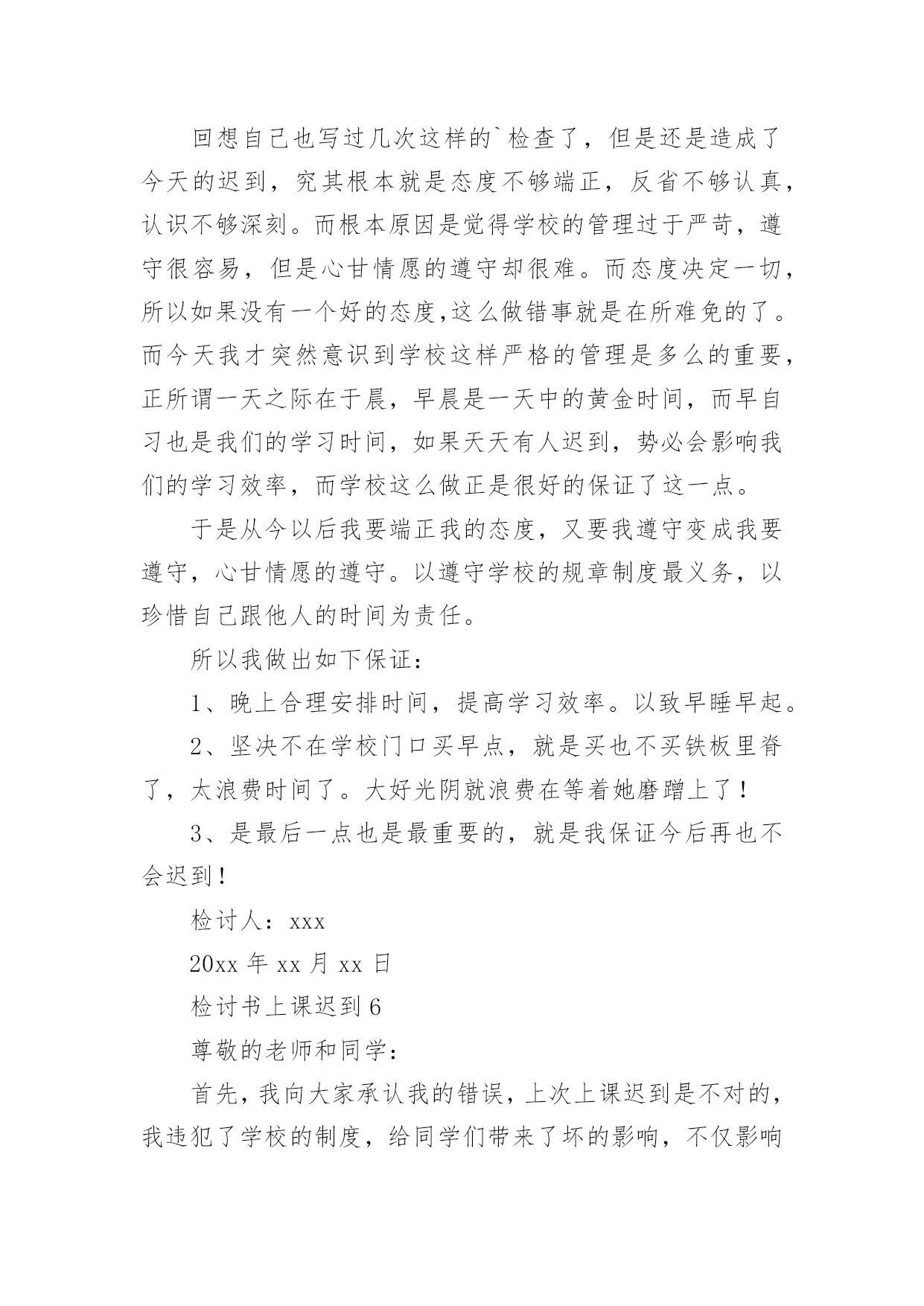 回想自己也写过几次这样的`检查了，但是还是造成了今天的迟到，究其根本就是态度不够端正，反省不够认真，认识不够深刻。而根本原因是觉得学校的管理过于严苛，遵守很容易，但是心甘情愿的遵守却很难。而态度决定一切，所以如果没有一个好的态度,这么做错事就是在所难免的了。而今天我才突然意识到学校这样严格的管理是多么的重要，正所谓一天之际在于晨，早晨是一天中的黄金时间，而早自习也是我们的学习时间，如果天天有人迟到，势必会影响我们的学习效率，而学校这么做正是很好的保证了这一点。

于是从今以后我要端正我的态度，又要我遵守变成我要遵守，心甘情愿的遵守。以遵守学校的规章制度最义务，以珍惜自己跟他人的时间为责任。

所以我做出如下保证：

1、晚上合理安排时间，提高学习效率。以致早睡早起。

2、坚决不在学校门口买早点，就是买也不买铁板里脊了，太浪费时间了。大好光阴就浪费在等着她磨蹭上了！

3、是最后一点也是最重要的，就是我保证今后再也不会迟到！

检讨人：xxx

20xx 年 xx 月 xx 日

检讨书上课迟到 6

尊敬的老师和同学：

首先，我向大家承认我的错误，上次上课迟到是不对的，我违犯了学校的制度，给同学们带来了坏的影响，不仅影响